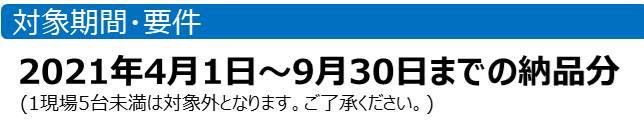 対象期間・要件

2021年4月1日～9月30日までの納品分
(1現場5台未満は対象外となります。ご了承ください。)